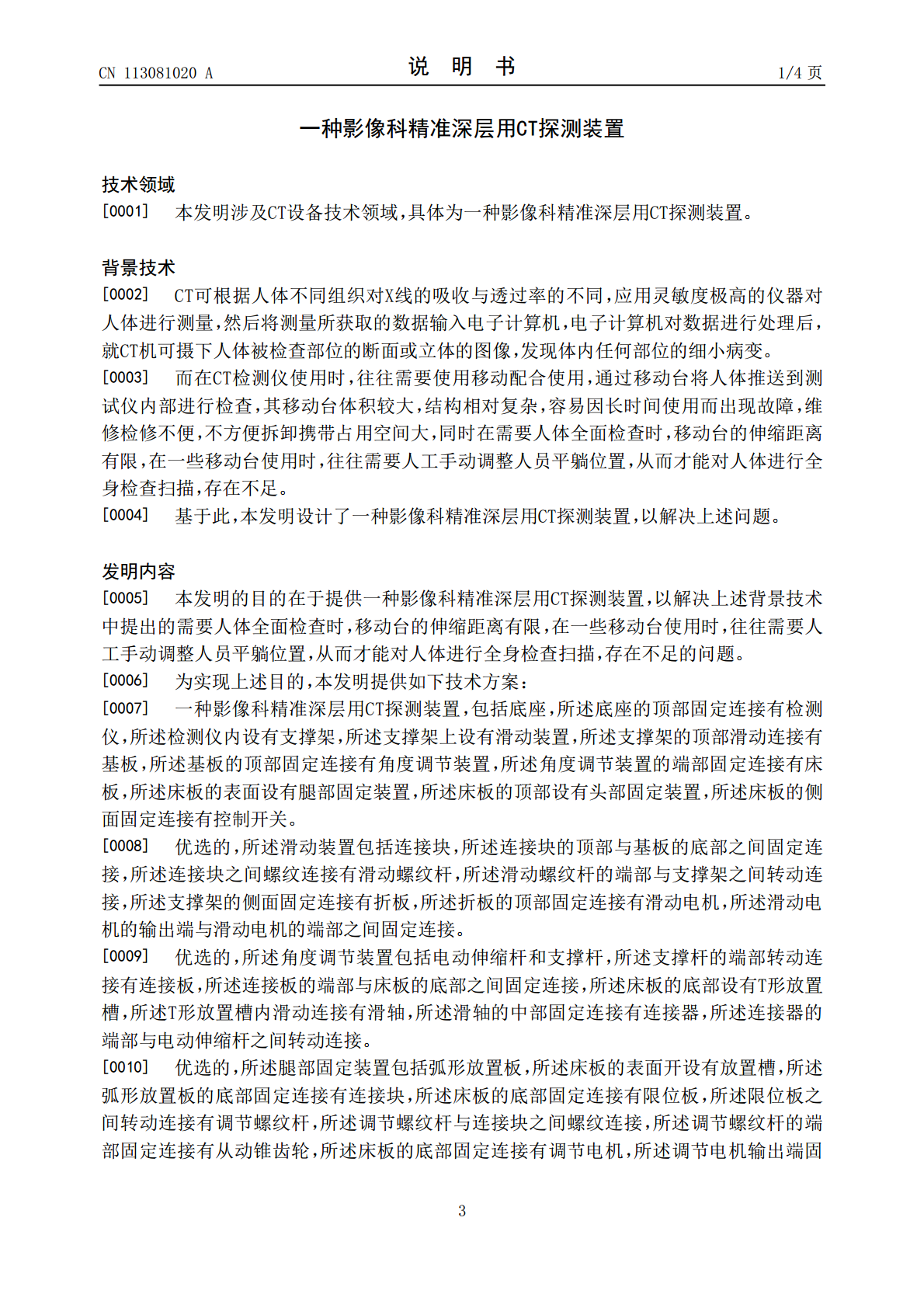 CN 113081020 A
说 明 书
1/4页

一种影像科精准深层用CT探测装置

技术领域

[0001] 本发明涉及CT设备技术领域，具体为一种影像科精准深层用CT探测装置。

背景技术

[0002] CT可根据人体不同组织对X线的吸收与透过率的不同，应用灵敏度极高的仪器对人体进行测量，然后将测量所获取的数据输入电子计算机，电子计算机对数据进行处理后，就CT机可摄下人体被检查部位的断面或立体的图像，发现体内任何部位的细小病变。

[0003] 而在CT检测仪使用时，往往需要使用移动配合使用，通过移动台将人体推送到测试仪内部进行检查，其移动台体积较大，结构相对复杂，容易因长时间使用而出现故障，维修检修不便，不方便拆卸携带占用空间大，同时在需要人体全面检查时，移动台的伸缩距离有限，在一些移动台使用时，往往需要人工手动调整人员平躺位置，从而才能对人体进行全身检查扫描，存在不足。

[0004] 基于此，本发明设计了一种影像科精准深层用CT探测装置，以解决上述问题。

发明内容

[0005] 本发明的目的在于提供一种影像科精准深层用CT探测装置，以解决上述背景技术中提出的需要人体全面检查时，移动台的伸缩距离有限，在一些移动台使用时，往往需要人工手动调整人员平躺位置，从而才能对人体进行全身检查扫描，存在不足的问题。

[0006] 为实现上述目的，本发明提供如下技术方案：

[0007] 一种影像科精准深层用CT探测装置，包括底座，所述底座的顶部固定连接有检测仪，所述检测仪内设有支撑架，所述支撑架上设有滑动装置，所述支撑架的顶部滑动连接有基板，所述基板的顶部固定连接有角度调节装置，所述角度调节装置的端部固定连接有床板，所述床板的表面设有腿部固定装置，所述床板的顶部设有头部固定装置，所述床板的侧面固定连接有控制开关。

[0008] 优选的，所述滑动装置包括连接块，所述连接块的顶部与基板的底部之间固定连接，所述连接块之间螺纹连接有滑动螺纹杆，所述滑动螺纹杆的端部与支撑架之间转动连接，所述支撑架的侧面固定连接有折板，所述折板的顶部固定连接有滑动电机，所述滑动电机的输出端与滑动电机的端部之间固定连接。

[0009] 优选的，所述角度调节装置包括电动伸缩杆和支撑杆，所述支撑杆的端部转动连接有连接板，所述连接板的端部与床板的底部之间固定连接，所述床板的底部设有T形放置槽，所述T形放置槽内滑动连接有滑轴，所述滑轴的中部固定连接有连接器，所述连接器的端部与电动伸缩杆之间转动连接。

[0010] 优选的，所述腿部固定装置包括弧形放置板，所述床板的表面开设有放置槽，所述弧形放置板的底部固定连接有连接块，所述床板的底部固定连接有限位板，所述限位板之间转动连接有调节螺纹杆，所述调节螺纹杆与连接块之间螺纹连接，所述调节螺纹杆的端部固定连接有从动锥齿轮，所述床板的底部固定连接有调节电机，所述调节电机输出端固

3